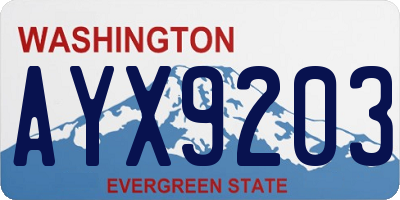 WASHINGTON
AYX9203
EVERGREEN STATE